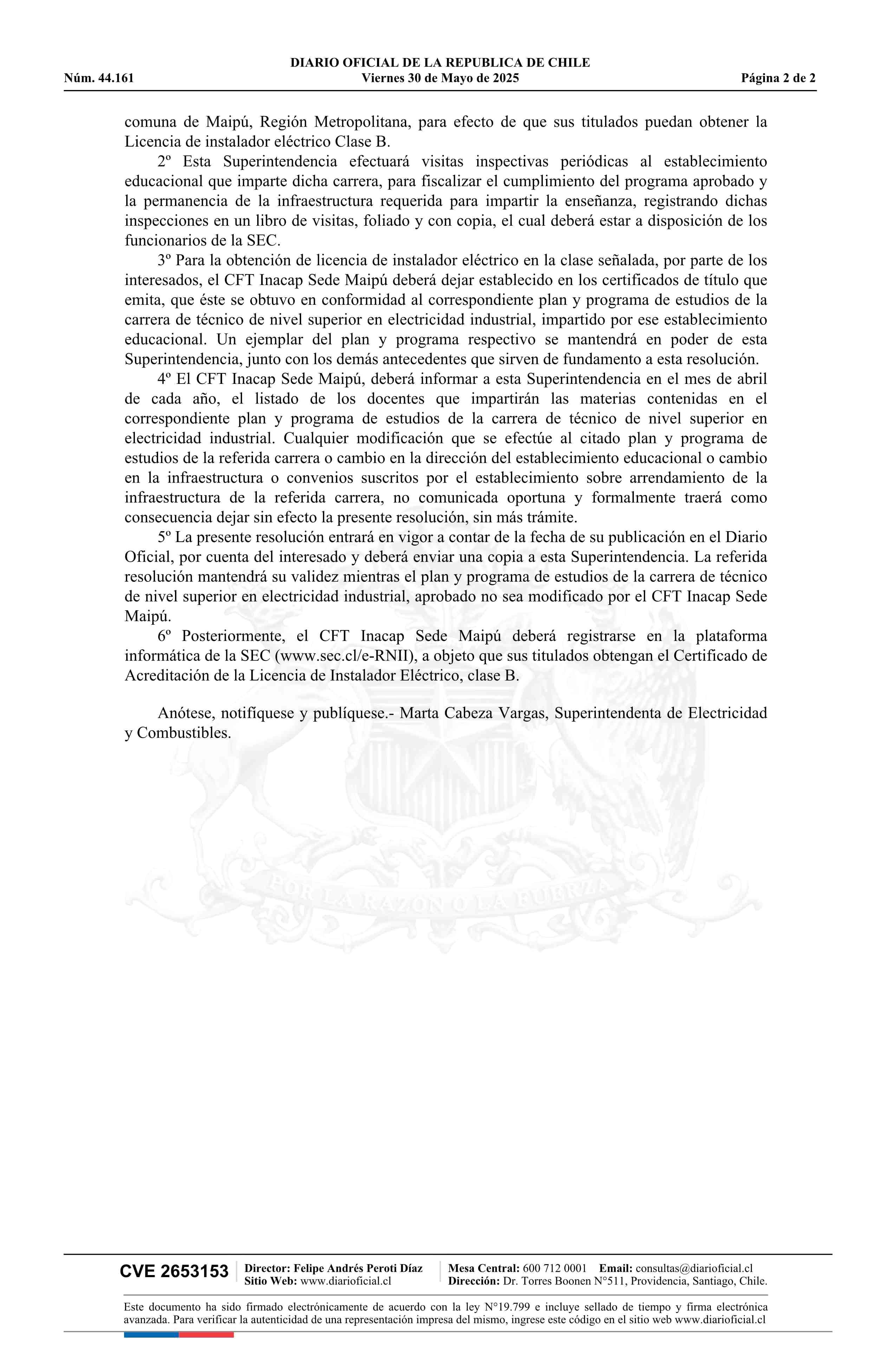 DIARIO OFICIAL DE LA REPUBLICA DE CHILE
Núm. 44.161 Viernes 30 de Mayo de 2025 Página 2 de 2

comuna de Maipú, Región Metropolitana, para efecto de que sus titulados puedan obtener la Licencia de instalador eléctrico Clase B.

2º Esta Superintendencia efectuará visitas inspectivas periódicas al establecimiento educacional que imparte dicha carrera, para fiscalizar el cumplimiento del programa aprobado y la permanencia de la infraestructura requerida para impartir la enseñanza, registrando dichas inspecciones en un libro de visitas, foliado y con copia, el cual deberá estar a disposición de los funcionarios de la SEC.

3º Para la obtención de licencia de instalador eléctrico en la clase señalada, por parte de los interesados, el CFT Inacap Sede Maipú deberá dejar establecido en los certificados de título que emita, que éste se obtuvo en conformidad al correspondiente plan y programa de estudios de la carrera de técnico de nivel superior en electricidad industrial, impartido por ese establecimiento educacional. Un ejemplar del plan y programa respectivo se mantendrá en poder de esta Superintendencia, junto con los demás antecedentes que sirven de fundamento a esta resolución.

4º El CFT Inacap Sede Maipú, deberá informar a esta Superintendencia en el mes de abril de cada año, el listado de los docentes que impartirán las materias contenidas en el correspondiente plan y programa de estudios de la carrera de técnico de nivel superior en electricidad industrial. Cualquier modificación que se efectúe al citado plan y programa de estudios de la referida carrera o cambio en la dirección del establecimiento educacional o cambio en la infraestructura o convenios suscritos por el establecimiento sobre arrendamiento de la infraestructura de la referida carrera, no comunicada oportuna y formalmente traerá como consecuencia dejar sin efecto la presente resolución, sin más trámite.

5º La presente resolución entrará en vigor a contar de la fecha de su publicación en el Diario Oficial, por cuenta del interesado y deberá enviar una copia a esta Superintendencia. La referida resolución mantendrá su validez mientras el plan y programa de estudios de la carrera de técnico de nivel superior en electricidad industrial, aprobado no sea modificado por el CFT Inacap Sede Maipú.

6º Posteriormente, el CFT Inacap Sede Maipú deberá registrarse en la plataforma informática de la SEC (www.sec.cl/e-RNII), a objeto que sus titulados obtengan el Certificado de Acreditación de la Licencia de Instalador Eléctrico, clase B.

Anótese, notifíquese y publíquese.- Marta Cabeza Vargas, Superintendenta de Electricidad y Combustibles.

POR LA RAZON O LA FUERZA

CVE 2653153 Director: Felipe Andrés Peroti Díaz
Sitio Web: www.diarioficial.cl
Mesa Central: 600 712 0001 Email: consultas@diarioficial.cl
Dirección: Dr. Torres Boonen N°511, Providencia, Santiago, Chile.

Este documento ha sido firmado electrónicamente de acuerdo con la ley N°19.799 e incluye sellado de tiempo y firma electrónica avanzada. Para verificar la autenticidad de una representación impresa del mismo, ingrese este código en el sitio web www.diarioficial.cl